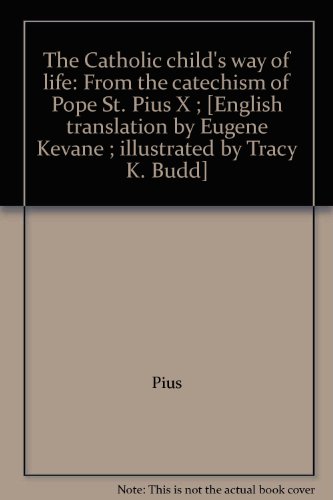 The Catholic child's way of life: From the catechism of Pope St. Pius X ; [English translation by Eugene Kevane ; illustrated by Tracy K. Budd]

Pius

Note: This is not the actual book cover